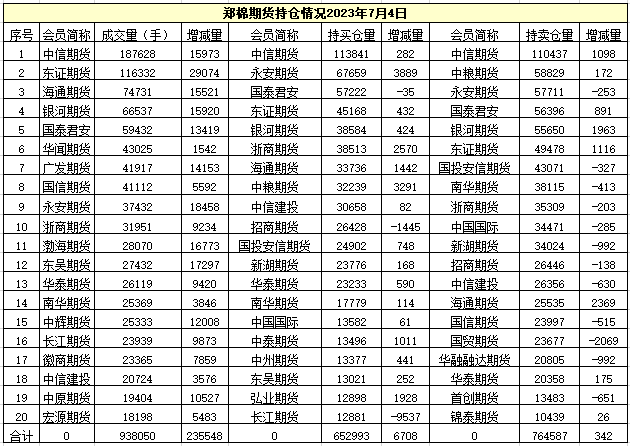 郑棉期货持仓情况2023年7月4日

| 序号 | 会员简称 | 成交量（手） | 增减量 | 会员简称 | 持买仓量 | 增减量 | 会员简称 | 持卖仓量 | 增减量 |
|---|---|---|---|---|---|---|---|---|---|
| 1 | 中信期货 | 187628 | 15973 | 中信期货 | 113841 | 282 | 中信期货 | 110437 | 1098 |
| 2 | 东证期货 | 116332 | 29074 | 永安期货 | 67659 | 3889 | 中粮期货 | 58829 | 172 |
| 3 | 海通期货 | 74731 | 15521 | 国泰君安 | 57222 | -35 | 永安期货 | 57711 | -253 |
| 4 | 银河期货 | 66537 | 15920 | 东证期货 | 45168 | 432 | 国泰君安 | 56396 | 891 |
| 5 | 国泰君安 | 59432 | 13419 | 银河期货 | 38584 | 424 | 银河期货 | 55650 | 1963 |
| 6 | 华闻期货 | 43025 | 1542 | 浙商期货 | 38513 | 2570 | 东证期货 | 49478 | 1116 |
| 7 | 广发期货 | 41917 | 14153 | 海通期货 | 33736 | 1442 | 国投安信期货 | 43071 | -327 |
| 8 | 国信期货 | 41112 | 5592 | 中粮期货 | 32239 | 3291 | 南华期货 | 38115 | -413 |
| 9 | 永安期货 | 37432 | 18458 | 中信建投 | 30658 | 82 | 浙商期货 | 35309 | -203 |
| 10 | 浙商期货 | 31951 | 9234 | 招商期货 | 26428 | -1445 | 中国国际 | 34471 | -285 |
| 11 | 渤海期货 | 28070 | 16773 | 国投安信期货 | 24902 | 748 | 新湖期货 | 34024 | -992 |
| 12 | 东吴期货 | 27432 | 17297 | 新湖期货 | 23776 | 168 | 招商期货 | 26446 | -138 |
| 13 | 华泰期货 | 26119 | 9420 | 华泰期货 | 23233 | 590 | 中信建投 | 26356 | -630 |
| 14 | 南华期货 | 25369 | 3846 | 南华期货 | 17779 | 114 | 海通期货 | 25535 | 2369 |
| 15 | 中辉期货 | 25333 | 12008 | 中国国际 | 13582 | 61 | 国信期货 | 23997 | -515 |
| 16 | 长江期货 | 23939 | 9873 | 中泰期货 | 13496 | 1011 | 国贸期货 | 23677 | -2069 |
| 17 | 徽商期货 | 23365 | 7859 | 中州期货 | 13377 | 441 | 华融融达期货 | 20805 | -992 |
| 18 | 中信建投 | 20724 | 3576 | 东吴期货 | 13021 | 252 | 华泰期货 | 20358 | 175 |
| 19 | 中原期货 | 19404 | 10527 | 弘业期货 | 12898 | 1928 | 首创期货 | 13483 | -651 |
| 20 | 宏源期货 | 18198 | 5483 | 长江期货 | 12881 | -9537 | 锦泰期货 | 10439 | 26 |
| 合计 | 0 | 938050 | 235548 | 0 | 652993 | 6708 | 0 | 764587 | 342 |